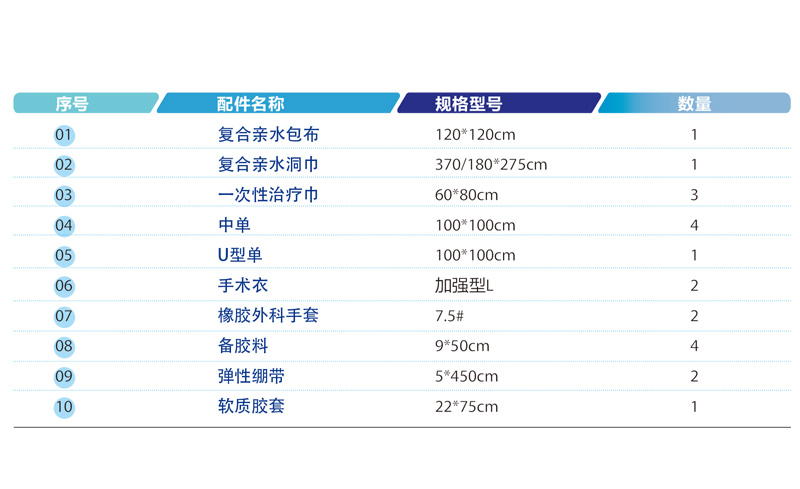 | 序号 | 配件名称 | 规格型号 | 数量 |
|---|---|---|---|
| 01 | 复合亲水包布 | 120*120cm | 1 |
| 02 | 复合亲水洞巾 | 370/180*275cm | 1 |
| 03 | 一次性治疗巾 | 60*80cm | 3 |
| 04 | 中单 | 100*100cm | 4 |
| 05 | U型单 | 100*100cm | 1 |
| 06 | 手术衣 | 加强型L | 2 |
| 07 | 橡胶外科手套 | 7.5# | 2 |
| 08 | 备胶料 | 9*50cm | 4 |
| 09 | 弹性绷带 | 5*450cm | 2 |
| 10 | 软质胶套 | 22*75cm | 1 |